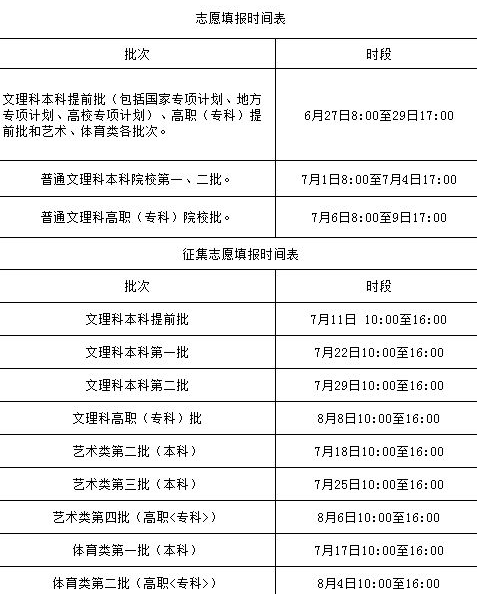 志愿填报时间表

| 批次 | 时段 |
|---|---|
| 文理科本科提前批（包括国家专项计划、地方专项计划、高校专项计划）、高职（专科）提前批和艺术、体育类各批次。 | 6月27日8:00至29日17:00 |
| 普通文理科本科院校第一、二批。 | 7月1日8:00至7月4日17:00 |
| 普通文理科高职（专科）院校批。 | 7月6日8:00至9日17:00 |

征集志愿填报时间表

| 批次 | 时段 |
|---|---|
| 文理科本科提前批 | 7月11日 10:00至16:00 |
| 文理科本科第一批 | 7月22日10:00至16:00 |
| 文理科本科第二批 | 7月29日10:00至16:00 |
| 文理科高职（专科）批 | 8月8日10:00至16:00 |
| 艺术类第二批（本科） | 7月18日10:00至16:00 |
| 艺术类第三批（本科） | 7月25日10:00至16:00 |
| 艺术类第四批（高职<专科>） | 8月6日10:00至16:00 |
| 体育类第一批（本科） | 7月17日10:00至16:00 |
| 体育类第二批（高职<专科>） | 8月4日10:00至16:00 |